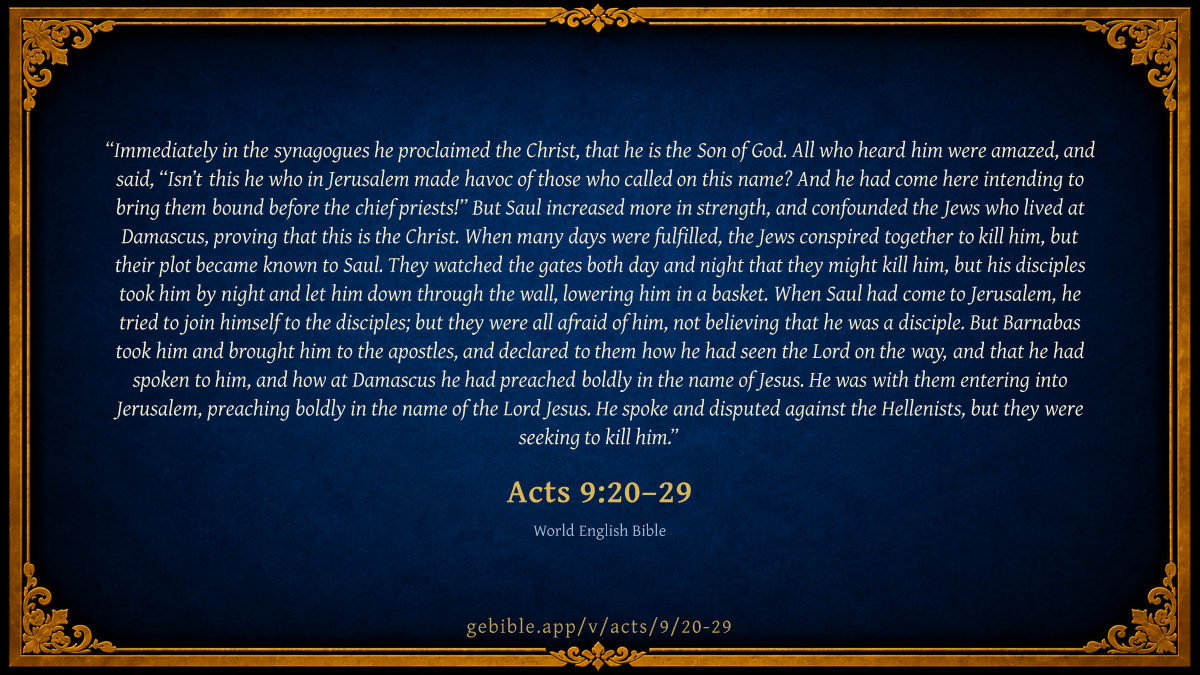 "Immediately in the synagogues he proclaimed the Christ, that he is the Son of God. All who heard him were amazed, and said, "Isn't this he who in Jerusalem made havoc of those who called on this name? And he had come here intending to bring them bound before the chief priests!" But Saul increased more in strength, and confounded the Jews who lived at Damascus, proving that this is the Christ. When many days were fulfilled, the Jews conspired together to kill him, but their plot became known to Saul. They watched the gates both day and night that they might kill him, but his disciples took him by night and let him down through the wall, lowering him in a basket. When Saul had come to Jerusalem, he tried to join himself to the disciples; but they were all afraid of him, not believing that he was a disciple. But Barnabas took him and brought him to the apostles, and declared to them how he had seen the Lord on the way, and that he had spoken to him, and how at Damascus he had preached boldly in the name of Jesus. He was with them entering into Jerusalem, preaching boldly in the name of the Lord Jesus. He spoke and disputed against the Hellenists, but they were seeking to kill him."

Acts 9:20–29

World English Bible

gebible.app/v/acts/9/20-29